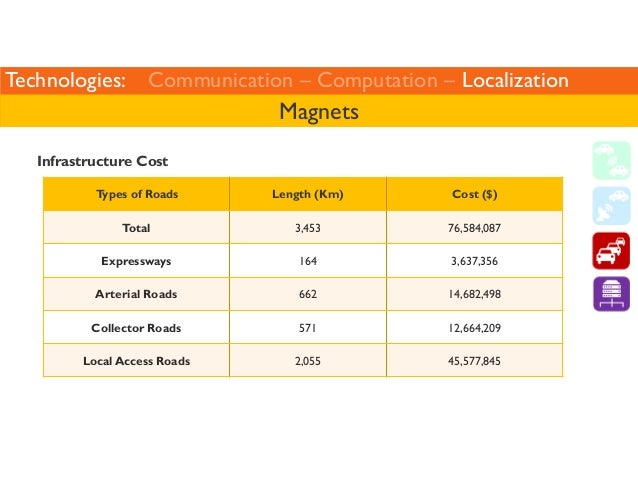 Technologies: Communication – Computation – Localization

Magnets

Infrastructure Cost

| Types of Roads | Length (Km) | Cost ($) |
|---|---|---|
| Total | 3,453 | 76,584,087 |
| Expressways | 164 | 3,637,356 |
| Arterial Roads | 662 | 14,682,498 |
| Collector Roads | 571 | 12,664,209 |
| Local Access Roads | 2,055 | 45,577,845 |